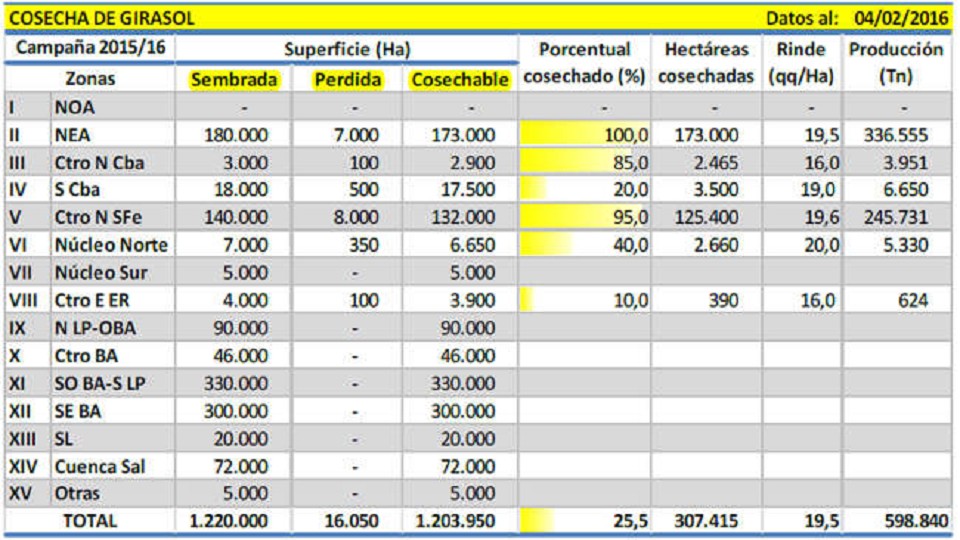 COSECHA DE GIRASOL Datos al: 04/02/2016

| Campaña 2015/16 | | Superficie (Ha) | | | Porcentual cosechado (%) | Hectáreas cosechadas | Rinde (qq/Ha) | Producción (Tn) |
|---|---|---|---|---|---|---|---|---|
| | Zonas | Sembrada | Perdida | Cosechable | | | | |
| I | NOA | - | - | - | - | - | - | - |
| II | NEA | 180.000 | 7.000 | 173.000 | 100,0 | 173.000 | 19,5 | 336.555 |
| III | Ctro N Cba | 3.000 | 100 | 2.900 | 85,0 | 2.465 | 16,0 | 3.951 |
| IV | S Cba | 18.000 | 500 | 17.500 | 20,0 | 3.500 | 19,0 | 6.650 |
| V | Ctro N SFe | 140.000 | 8.000 | 132.000 | 95,0 | 125.400 | 19,6 | 245.731 |
| VI | Núcleo Norte | 7.000 | 350 | 6.650 | 40,0 | 2.660 | 20,0 | 5.330 |
| VII | Núcleo Sur | 5.000 | - | 5.000 | | | | |
| VIII | Ctro E ER | 4.000 | 100 | 3.900 | 10,0 | 390 | 16,0 | 624 |
| IX | N LP-OBA | 90.000 | - | 90.000 | | | | |
| X | Ctro BA | 46.000 | - | 46.000 | | | | |
| XI | SO BA-S LP | 330.000 | - | 330.000 | | | | |
| XII | SE BA | 300.000 | - | 300.000 | | | | |
| XIII | SL | 20.000 | - | 20.000 | | | | |
| XIV | Cuenca Sal | 72.000 | - | 72.000 | | | | |
| XV | Otras | 5.000 | - | 5.000 | | | | |
| | TOTAL | 1.220.000 | 16.050 | 1.203.950 | 25,5 | 307.415 | 19,5 | 598.840 |